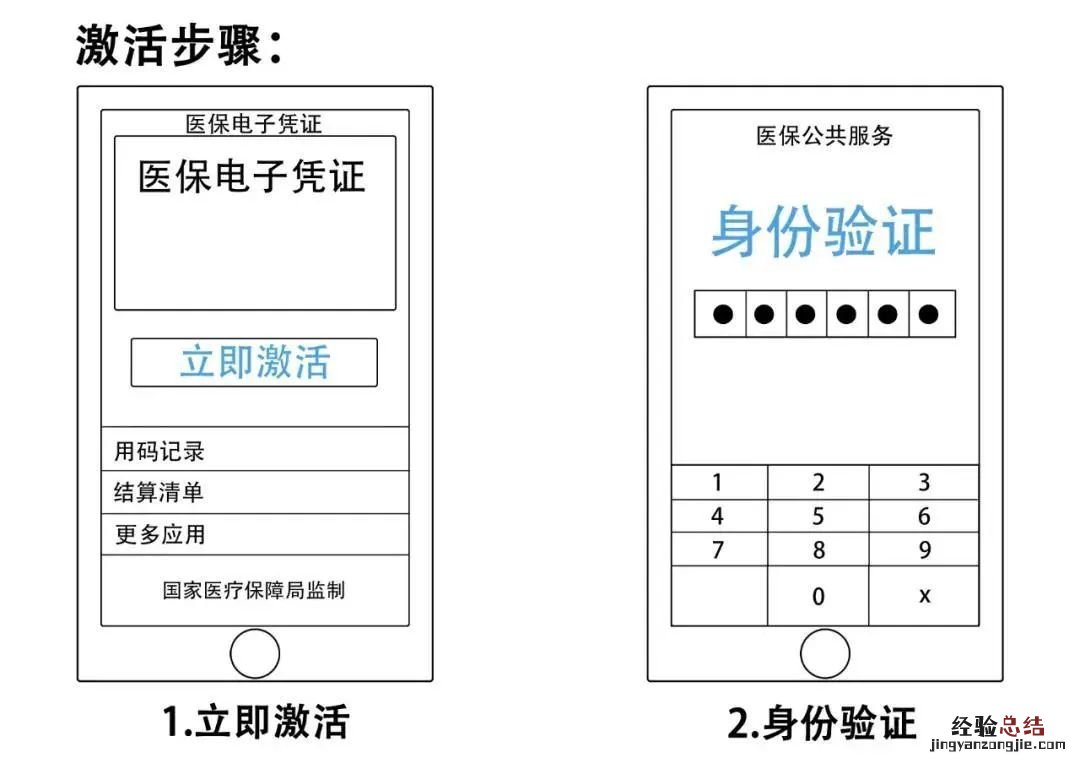 激活步骤：

医保电子凭证

医保电子凭证

立即激活

用码记录

结算清单

更多应用

国家医疗保障局监制

1.立即激活

医保公共服务

身份验证

●●●●●●

| 1 | 2 | 3 |
|---|---|---|
| 4 | 5 | 6 |
| 7 | 8 | 9 |
|  | 0 | x |

2.身份验证

经验总结
jingyanzongjie.com